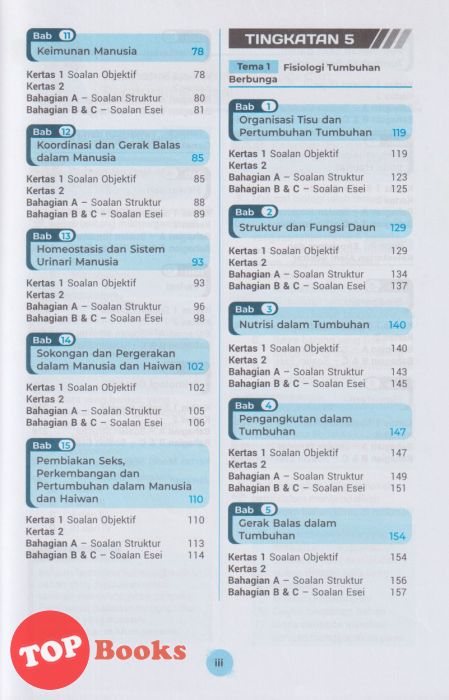 Bab 11
Keimunan Manusia 78

Kertas 1 Soalan Objektif 78
Kertas 2
Bahagian A – Soalan Struktur 80
Bahagian B & C – Soalan Esei 81

Bab 12
Koordinasi dan Gerak Balas dalam Manusia 85

Kertas 1 Soalan Objektif 85
Kertas 2
Bahagian A – Soalan Struktur 88
Bahagian B & C – Soalan Esei 89

Bab 13
Homeostasis dan Sistem Urinari Manusia 93

Kertas 1 Soalan Objektif 93
Kertas 2
Bahagian A – Soalan Struktur 96
Bahagian B & C – Soalan Esei 98

Bab 14
Sokongan dan Pergerakan dalam Manusia dan Haiwan 102

Kertas 1 Soalan Objektif 102
Kertas 2
Bahagian A – Soalan Struktur 105
Bahagian B & C – Soalan Esei 106

Bab 15
Pembiakan Seks, Perkembangan dan Pertumbuhan dalam Manusia dan Haiwan 110

Kertas 1 Soalan Objektif 110
Kertas 2
Bahagian A – Soalan Struktur 113
Bahagian B & C – Soalan Esei 114

TINGKATAN 5

Tema 1 Fisiologi Tumbuhan Berbunga

Bab 1
Organisasi Tisu dan Pertumbuhan Tumbuhan 119

Kertas 1 Soalan Objektif 119
Kertas 2
Bahagian A – Soalan Struktur 123
Bahagian B & C – Soalan Esei 125

Bab 2
Struktur dan Fungsi Daun 129

Kertas 1 Soalan Objektif 129
Kertas 2
Bahagian A – Soalan Struktur 134
Bahagian B & C – Soalan Esei 137

Bab 3
Nutrisi dalam Tumbuhan 140

Kertas 1 Soalan Objektif 140
Kertas 2
Bahagian A – Soalan Struktur 143
Bahagian B & C – Soalan Esei 145

Bab 4
Pengangkutan dalam Tumbuhan 147

Kertas 1 Soalan Objektif 147
Kertas 2
Bahagian A – Soalan Struktur 149
Bahagian B & C – Soalan Esei 151

Bab 5
Gerak Balas dalam Tumbuhan 154

Kertas 1 Soalan Objektif 154
Kertas 2
Bahagian A – Soalan Struktur 156
Bahagian B & C – Soalan Esei 157

TOP Books

iii